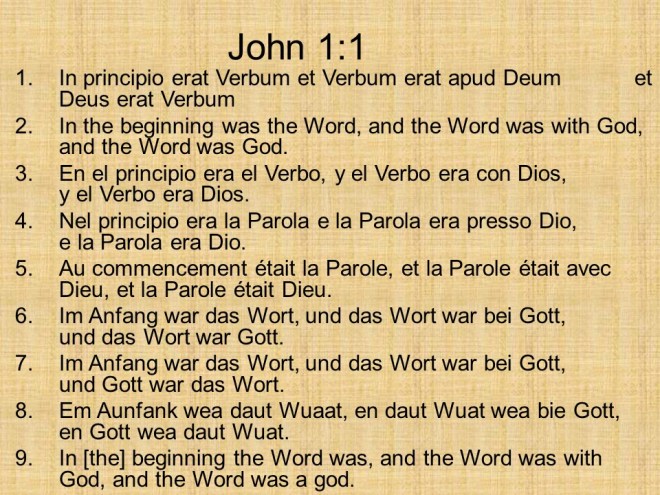 John 1:1

1. In principio erat Verbum et Verbum erat apud Deum et Deus erat Verbum
2. In the beginning was the Word, and the Word was with God, and the Word was God.
3. En el principio era el Verbo, y el Verbo era con Dios, y el Verbo era Dios.
4. Nel principio era la Parola e la Parola era presso Dio, e la Parola era Dio.
5. Au commencement était la Parole, et la Parole était avec Dieu, et la Parole était Dieu.
6. Im Anfang war das Wort, und das Wort war bei Gott, und das Wort war Gott.
7. Im Anfang war das Wort, und das Wort war bei Gott, und Gott war das Wort.
8. Em Aunfank wea daut Wuaat, en daut Wuat wea bie Gott, en Gott wea daut Wuat.
9. In [the] beginning the Word was, and the Word was with God, and the Word was a god.